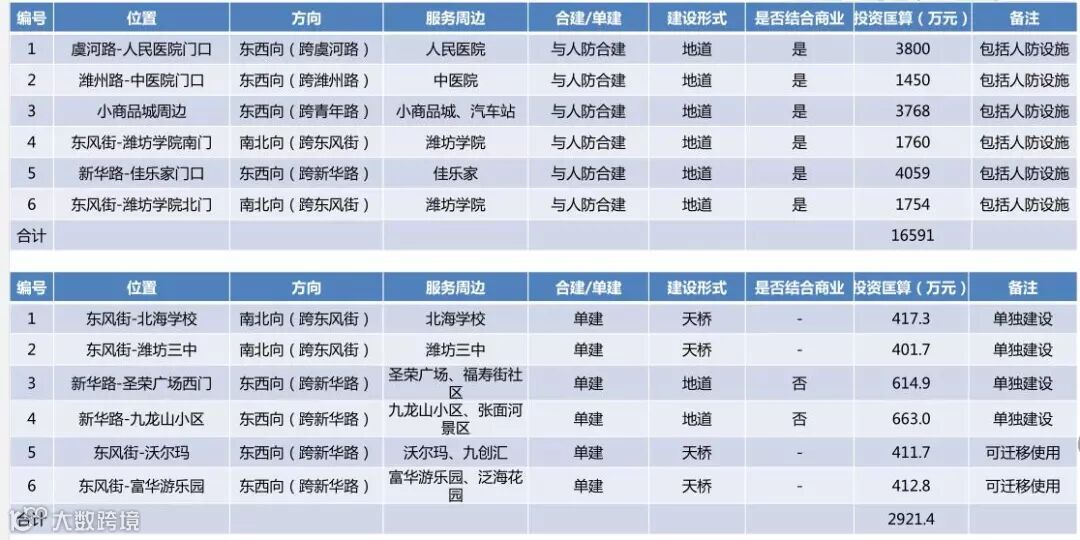 | 编号 | 位置 | 方向 | 服务周边 | 合建/单建 | 建设形式 | 是否结合商业 | 投资匡算（万元） | 备注 |
|---|---|---|---|---|---|---|---|---|
| 1 | 虞河路-人民医院门口 | 东西向（跨虞河路） | 人民医院 | 与人防合建 | 地道 | 是 | 3800 | 包括人防设施 |
| 2 | 潍州路-中医院门口 | 东西向（跨潍州路） | 中医院 | 与人防合建 | 地道 | 是 | 1450 | 包括人防设施 |
| 3 | 小商品城周边 | 东西向（跨青年路） | 小商品城、汽车站 | 与人防合建 | 地道 | 是 | 3768 | 包括人防设施 |
| 4 | 东风街-潍坊学院南门 | 南北向（跨东风街） | 潍坊学院 | 与人防合建 | 地道 | 是 | 1760 | 包括人防设施 |
| 5 | 新华路-佳乐家门口 | 东西向（跨新华路） | 佳乐家 | 与人防合建 | 地道 | 是 | 4059 | 包括人防设施 |
| 6 | 东风街-潍坊学院北门 | 南北向（跨东风街） | 潍坊学院 | 与人防合建 | 地道 | 是 | 1754 | 包括人防设施 |
| 合计 | | | | | | | 16591 | |

| 编号 | 位置 | 方向 | 服务周边 | 合建/单建 | 建设形式 | 是否结合商业 | 投资匡算（万元） | 备注 |
|---|---|---|---|---|---|---|---|---|
| 1 | 东风街-北海学校 | 南北向（跨东风街） | 北海学校 | 单建 | 天桥 | - | 417.3 | 单独建设 |
| 2 | 东风街-潍坊三中 | 南北向（跨东风街） | 潍坊三中 | 单建 | 天桥 | - | 401.7 | 单独建设 |
| 3 | 新华路-圣荣广场西门 | 东西向（跨新华路） | 圣荣广场、福寿街社区 | 单建 | 地道 | 否 | 614.9 | 单独建设 |
| 4 | 新华路-九龙山小区 | 东西向（跨新华路） | 九龙山小区、张面河景区 | 单建 | 地道 | 否 | 663.0 | 单独建设 |
| 5 | 东风街-沃尔玛 | 东西向（跨新华路） | 沃尔玛、九创汇 | 单建 | 天桥 | - | 411.7 | 可迁移使用 |
| 6 | 东风街-富华游乐园 | 东西向（跨新华路） | 富华游乐园、泛海花园 | 单建 | 天桥 | - | 412.8 | 可迁移使用 |
| 合计 | | | | | | | 2921.4 | |

大数跨境